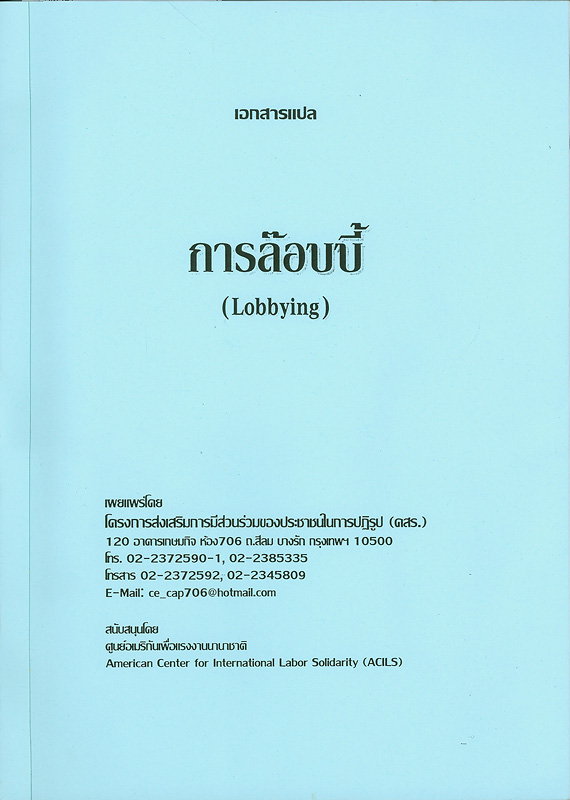 เอกสารแปล

การล๊อบบี้
(Lobbying)

เผยแพร่โดย
โครงการส่งเสริมการมีส่วนร่วมของประชาชนในการปฏิรูป (คสร.)
120 อาคารเกษมกิจ ห้อง706 ถ.สีลม บางรัก กรุงเทพฯ 10500
โทร. 02-2372590-1, 02-2385335
โทรสาร 02-2372592, 02-2345809
E-Mail: ce_cap706@hotmail.com

สนับสนุนโดย
ศูนย์อเมริกันเพื่อแรงงานนานาชาติ
American Center for International Labor Solidarity (ACILS)